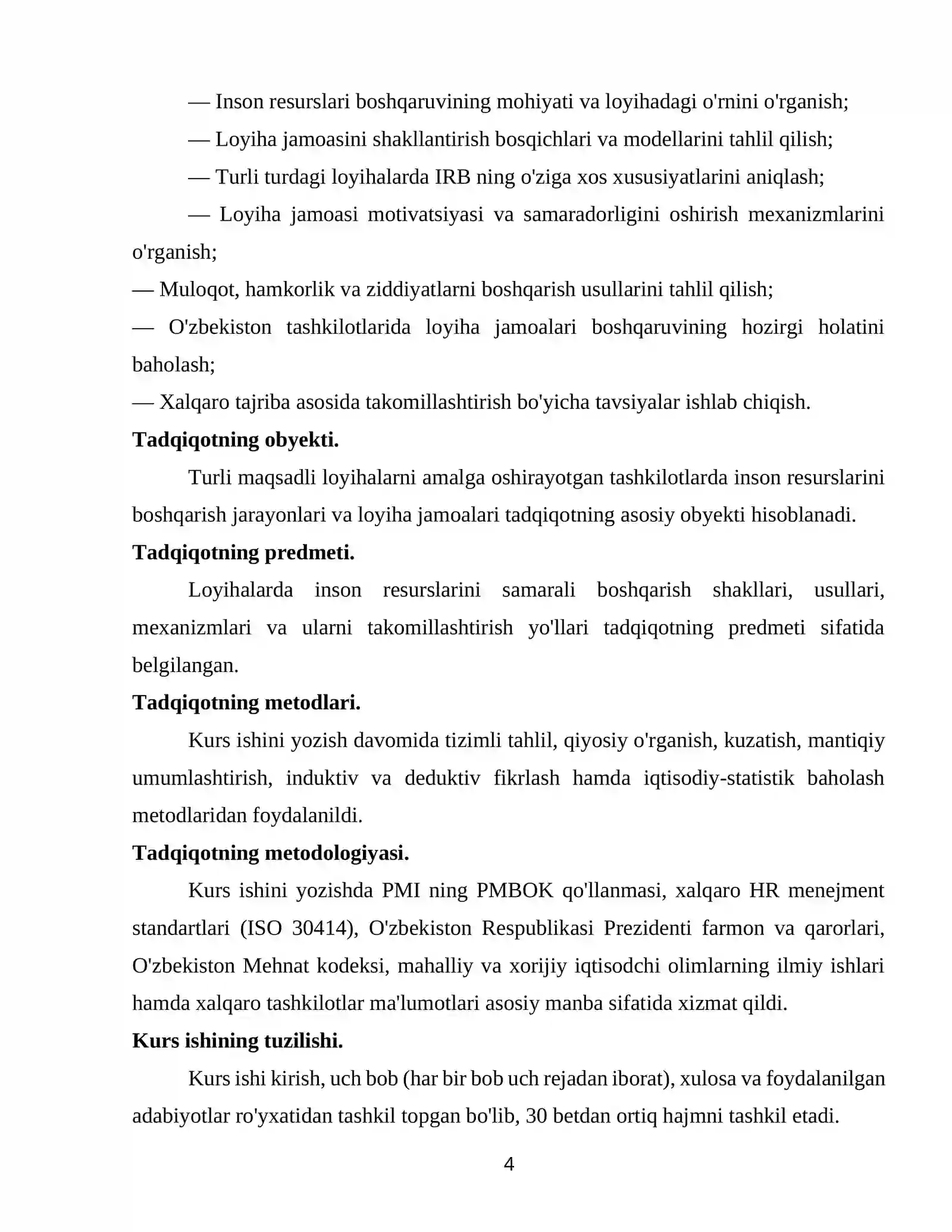 — Inson resurslari boshqaruvining mohiyati va loyihadagi o'rnini o'rganish;

— Loyiha jamoasini shakllantirish bosqichlari va modellarini tahlil qilish;

— Turli turdagi loyihalarda IRB ning o'ziga xos xususiyatlarini aniqlash;

— Loyiha jamoasi motivatsiyasi va samaradorligini oshirish mexanizmlarini o'rganish;

— Muloqot, hamkorlik va ziddiyatlarni boshqarish usullarini tahlil qilish;

— O'zbekiston tashkilotlarida loyiha jamoalari boshqaruvining hozirgi holatini baholash;

— Xalqaro tajriba asosida takomillashtirish bo'yicha tavsiyalar ishlab chiqish.

Tadqiqotning obyekti.

Turli maqsadli loyihalarni amalga oshirayotgan tashkilotlarda inson resurslarini boshqarish jarayonlari va loyiha jamoalari tadqiqotning asosiy obyekti hisoblanadi.

Tadqiqotning predmeti.

Loyihalarda inson resurslarini samarali boshqarish shakllari, usullari, mexanizmlari va ularni takomillashtirish yo'llari tadqiqotning predmeti sifatida belgilangan.

Tadqiqotning metodlari.

Kurs ishini yozish davomida tizimli tahlil, qiyosiy o'rganish, kuzatish, mantiqiy umumlashtirish, induktiv va deduktiv fikrlash hamda iqtisodiy-statistik baholash metodlaridan foydalanildi.

Tadqiqotning metodologiyasi.

Kurs ishini yozishda PMI ning PMBOK qo'llanmasi, xalqaro HR menejment standartlari (ISO 30414), O'zbekiston Respublikasi Prezidenti farmon va qarorlari, O'zbekiston Mehnat kodeksi, mahalliy va xorijiy iqtisodchi olimlarning ilmiy ishlari hamda xalqaro tashkilotlar ma'lumotlari asosiy manba sifatida xizmat qildi.

Kurs ishining tuzilishi.

Kurs ishi kirish, uch bob (har bir bob uch rejadan iborat), xulosa va foydalanilgan adabiyotlar ro'yxatidan tashkil topgan bo'lib, 30 betdan ortiq hajmni tashkil etadi.

4